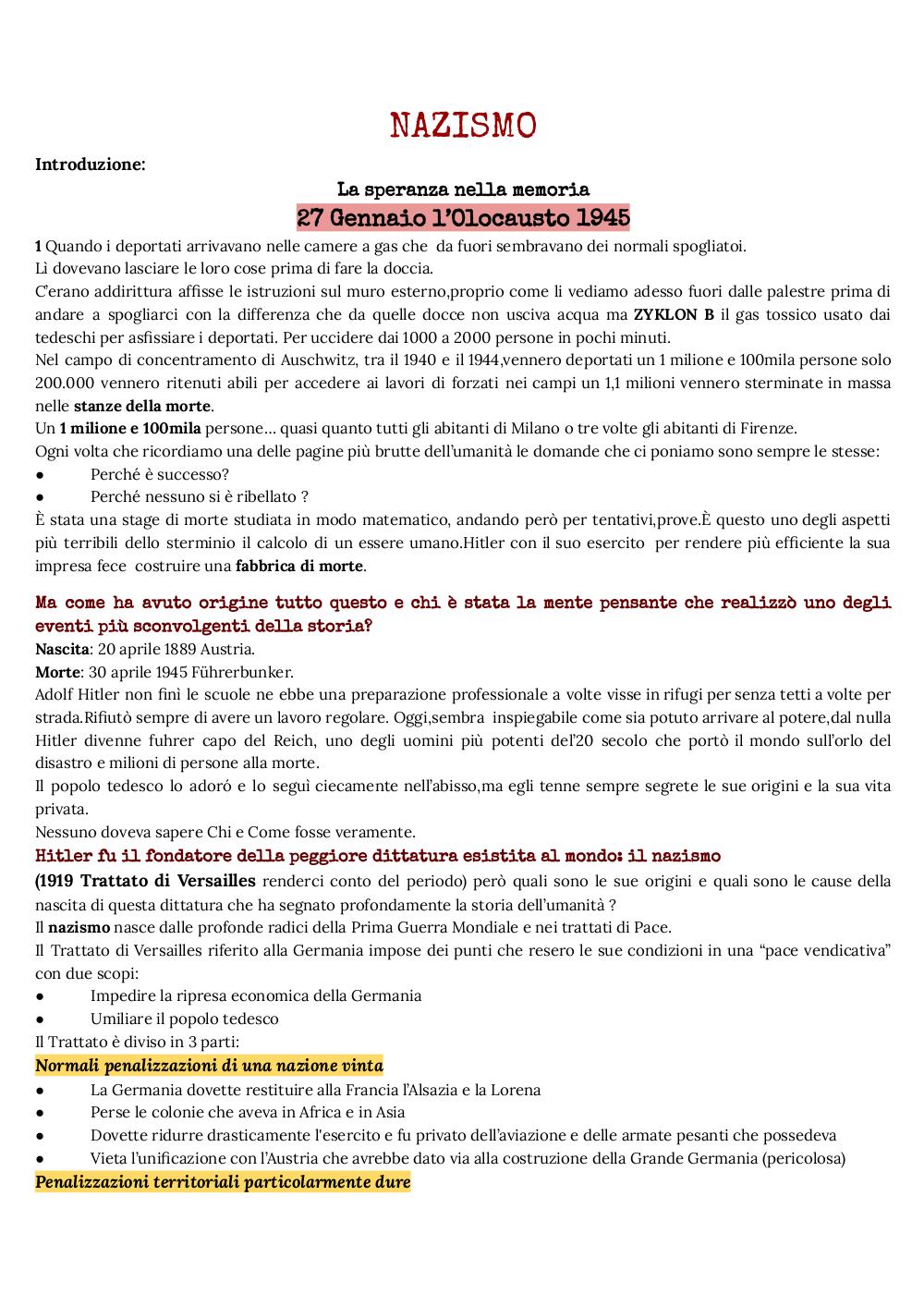 NAZISMO

Introduzione:

La speranza nella memoria

27 Gennaio l'Olocausto 1945

1 Quando i deportati arrivavano nelle camere a gas che da fuori sembravano dei normali spogliatoi.
Lì dovevano lasciare le loro cose prima di fare la doccia.
C'erano addirittura affisse le istruzioni sul muro esterno,proprio come li vediamo adesso fuori dalle palestre prima di andare a spogliarci con la differenza che da quelle docce non usciva acqua ma ZYKLON B il gas tossico usato dai tedeschi per asfissiare i deportati. Per uccidere dai 1000 a 2000 persone in pochi minuti.
Nel campo di concentramento di Auschwitz, tra il 1940 e il 1944,vennero deportati un 1 milione e 100mila persone solo 200.000 vennero ritenuti abili per accedere ai lavori di forzati nei campi un 1,1 milioni vennero sterminate in massa nelle stanze della morte.
Un 1 milione e 100mila persone… quasi quanto tutti gli abitanti di Milano o tre volte gli abitanti di Firenze.
Ogni volta che ricordiamo una delle pagine più brutte dell'umanità le domande che ci poniamo sono sempre le stesse:
● Perché è successo?
● Perché nessuno si è ribellato ?
È stata una stage di morte studiata in modo matematico, andando però per tentativi,prove.È questo uno degli aspetti più terribili dello sterminio il calcolo di un essere umano.Hitler con il suo esercito per rendere più efficiente la sua impresa fece costruire una fabbrica di morte.

Ma come ha avuto origine tutto questo e chi è stata la mente pensante che realizzò uno degli eventi più sconvolgenti della storia?
Nascita: 20 aprile 1889 Austria.
Morte: 30 aprile 1945 Führerbunker.
Adolf Hitler non finì le scuole ne ebbe una preparazione professionale a volte visse in rifugi per senza tetti a volte per strada.Rifiutò sempre di avere un lavoro regolare. Oggi,sembra inspiegabile come sia potuto arrivare al potere,dal nulla Hitler divenne fuhrer capo del Reich, uno degli uomini più potenti del'20 secolo che portò il mondo sull'orlo del disastro e milioni di persone alla morte.
Il popolo tedesco lo adoró e lo seguì ciecamente nell'abisso,ma egli tenne sempre segrete le sue origini e la sua vita privata.
Nessuno doveva sapere Chi e Come fosse veramente.
Hitler fu il fondatore della peggiore dittatura esistita al mondo: il nazismo
(1919 Trattato di Versailles renderci conto del periodo) però quali sono le sue origini e quali sono le cause della nascita di questa dittatura che ha segnato profondamente la storia dell'umanità ?
Il nazismo nasce dalle profonde radici della Prima Guerra Mondiale e nei trattati di Pace.
Il Trattato di Versailles riferito alla Germania impose dei punti che resero le sue condizioni in una "pace vendicativa" con due scopi:
● Impedire la ripresa economica della Germania
● Umiliare il popolo tedesco
Il Trattato è diviso in 3 parti:
Normali penalizzazioni di una nazione vinta
● La Germania dovette restituire alla Francia l'Alsazia e la Lorena
● Perse le colonie che aveva in Africa e in Asia
● Dovette ridurre drasticamente l'esercito e fu privato dell'aviazione e delle armate pesanti che possedeva
● Vieta l'unificazione con l'Austria che avrebbe dato via alla costruzione della Grande Germania (pericolosa)
Penalizzazioni territoriali particolarmente dure